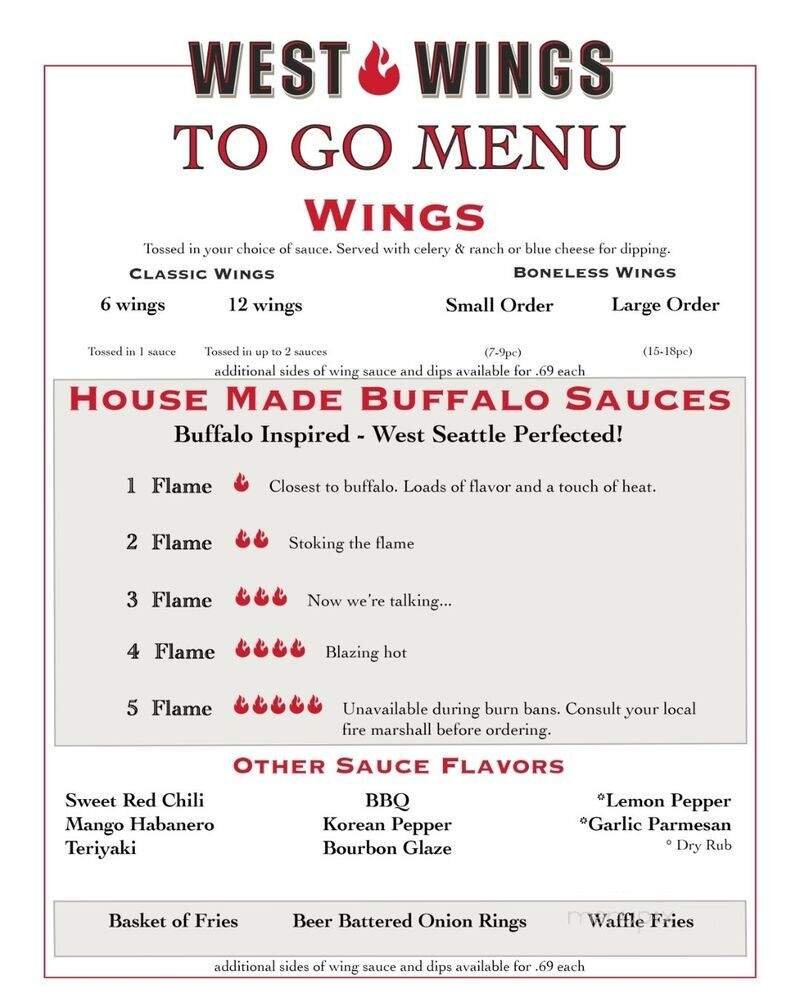 WEST WINGS
TO GO MENU

WINGS
Tossed in your choice of sauce. Served with celery & ranch or blue cheese for dipping.

CLASSIC WINGS
6 wings
Tossed in 1 sauce
12 wings
Tossed in up to 2 sauces

BONELESS WINGS
Small Order
(7-9pc)
Large Order
(15-18pc)

additional sides of wing sauce and dips available for .69 each

HOUSE MADE BUFFALO SAUCES
Buffalo Inspired - West Seattle Perfected!

1 Flame Closest to buffalo. Loads of flavor and a touch of heat.

2 Flame Stoking the flame

3 Flame Now we're talking...

4 Flame Blazing hot

5 Flame Unavailable during burn bans. Consult your local fire marshall before ordering.

OTHER SAUCE FLAVORS
Sweet Red Chili
Mango Habanero
Teriyaki
BBQ
Korean Pepper
Bourbon Glaze
*Lemon Pepper
*Garlic Parmesan
* Dry Rub

Basket of Fries Beer Battered Onion Rings Waffle Fries

additional sides of wing sauce and dips available for .69 each